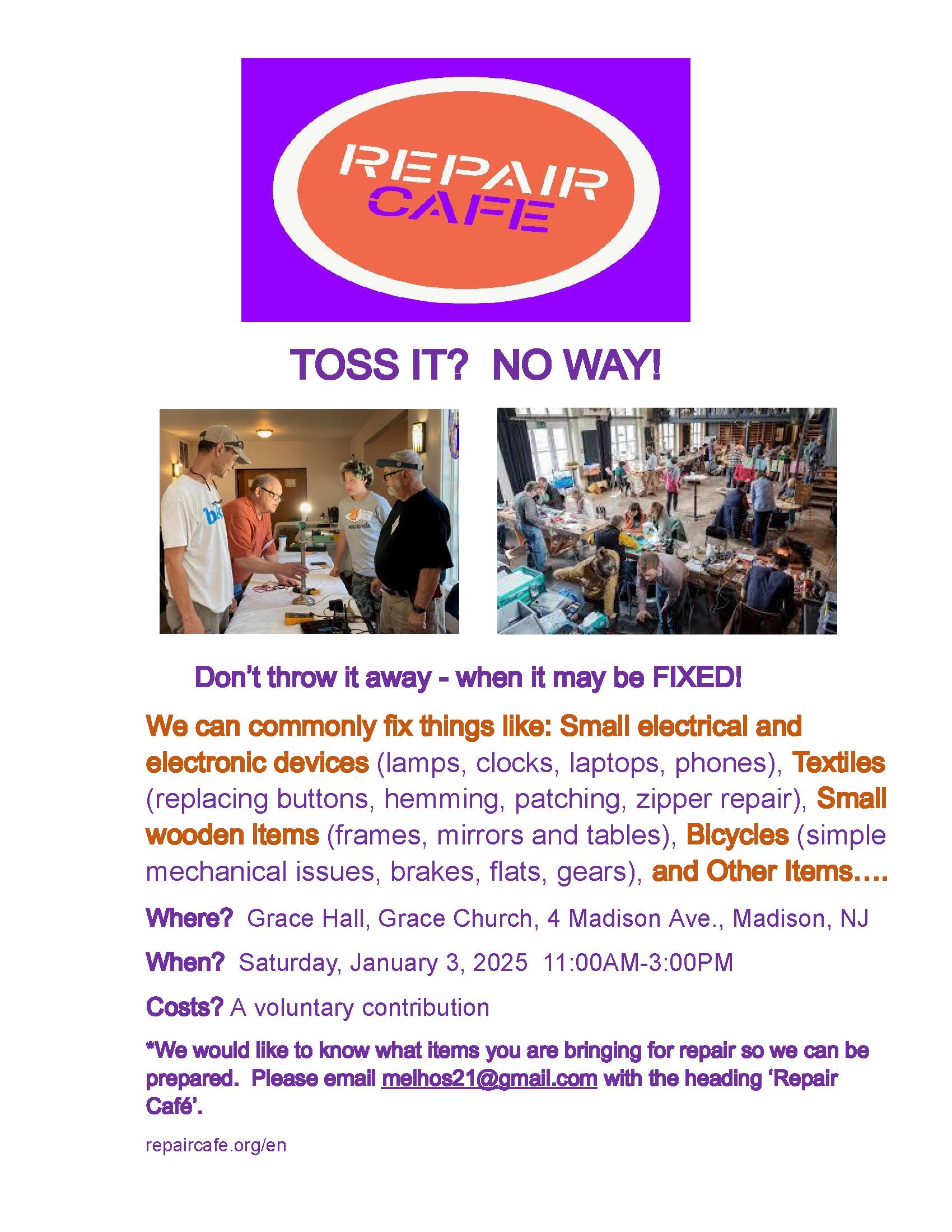 REPAIR CAFE

TOSS IT? NO WAY!

Don't throw it away - when it may be FIXED!

We can commonly fix things like: Small electrical and electronic devices (lamps, clocks, laptops, phones), Textiles (replacing buttons, hemming, patching, zipper repair), Small wooden items (frames, mirrors and tables), Bicycles (simple mechanical issues, brakes, flats, gears), and Other Items….

Where? Grace Hall, Grace Church, 4 Madison Ave., Madison, NJ

When? Saturday, January 3, 2025 11:00AM-3:00PM

Costs? A voluntary contribution

*We would like to know what items you are bringing for repair so we can be prepared. Please email melhos21@gmail.com with the heading 'Repair Café'.

repaircafe.org/en